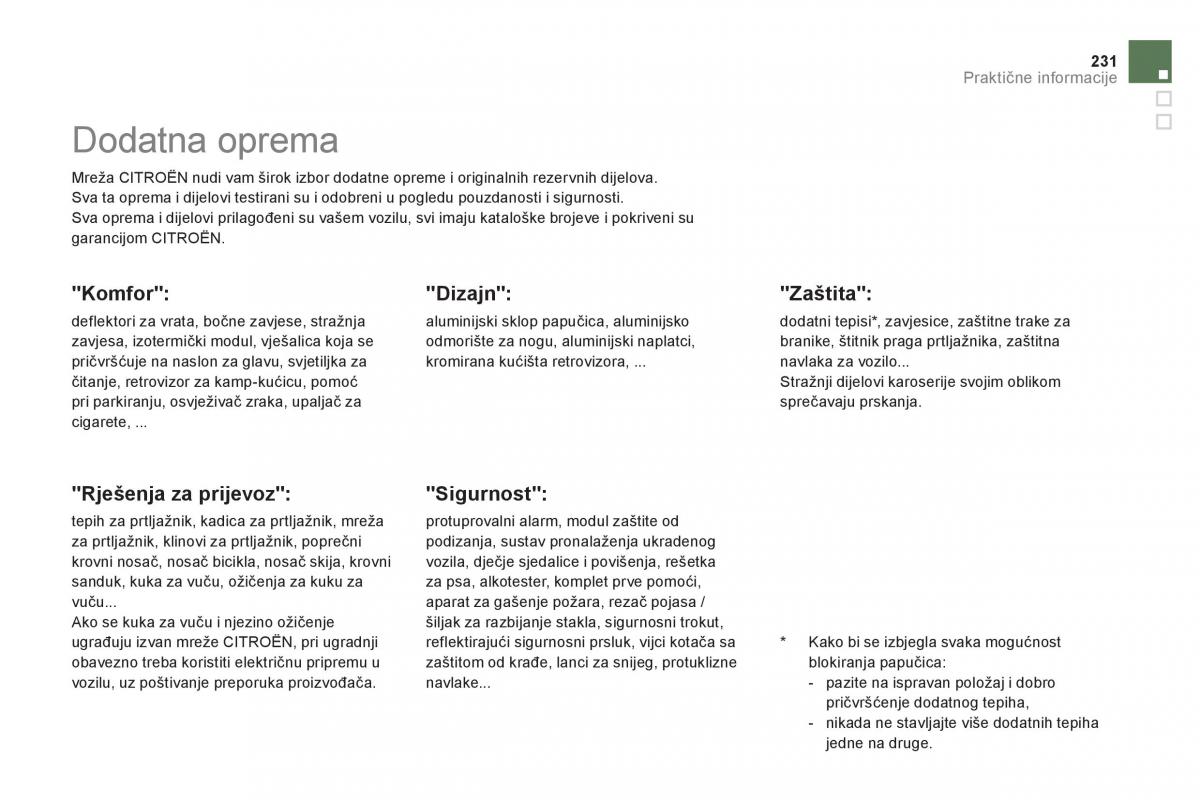 231
Praktične informacije

Dodatna oprema

Mreža CITROËN nudi vam širok izbor dodatne opreme i originalnih rezervnih dijelova.
Sva ta oprema i dijelovi testirani su i odobreni u pogledu pouzdanosti i sigurnosti.
Sva oprema i dijelovi prilagođeni su vašem vozilu, svi imaju kataloške brojeve i pokriveni su garancijom CITROËN.

"Komfor":

deflektori za vrata, bočne zavjese, stražnja zavjesa, izotermički modul, vješalica koja se pričvršćuje na naslon za glavu, svjetiljka za čitanje, retrovizor za kamp-kućicu, pomoć pri parkiranju, osvježivač zraka, upaljač za cigarete, ...

"Rješenja za prijevoz":

tepih za prtljažnik, kadica za prtljažnik, mreža za prtljažnik, klinovi za prtljažnik, poprečni krovni nosač, nosač bicikla, nosač skija, krovni sanduk, kuka za vuču, ožičenja za kuku za vuču...
Ako se kuka za vuču i njezino ožičenje ugrađuju izvan mreže CITROËN, pri ugradnji obavezno treba koristiti električnu pripremu u vozilu, uz poštivanje preporuka proizvođača.

"Dizajn":

aluminijski sklop papučica, aluminijsko odmorište za nogu, aluminijski naplatci, kromirana kućišta retrovizora, ...

"Sigurnost":

protuprovalni alarm, modul zaštite od podizanja, sustav pronalaženja ukradenog vozila, dječje sjedalice i povišenja, rešetka za psa, alkotester, komplet prve pomoći, aparat za gašenje požara, rezač pojasa / šiljak za razbijanje stakla, sigurnosni trokut, reflektirajući sigurnosni prsluk, vijci kotača sa zaštitom od krađe, lanci za snijeg, protuklizne navlake...

"Zaštita":

dodatni tepisi*, zavjesice, zaštitne trake za branike, štitnik praga prtljažnika, zaštitna navlaka za vozilo...
Stražnji dijelovi karoserije svojim oblikom sprečavaju prskanja.

* Kako bi se izbjegla svaka mogućnost blokiranja papučica:
- pazite na ispravan položaj i dobro pričvršćenje dodatnog tepiha,
- nikada ne stavljajte više dodatnih tepiha jedne na druge.